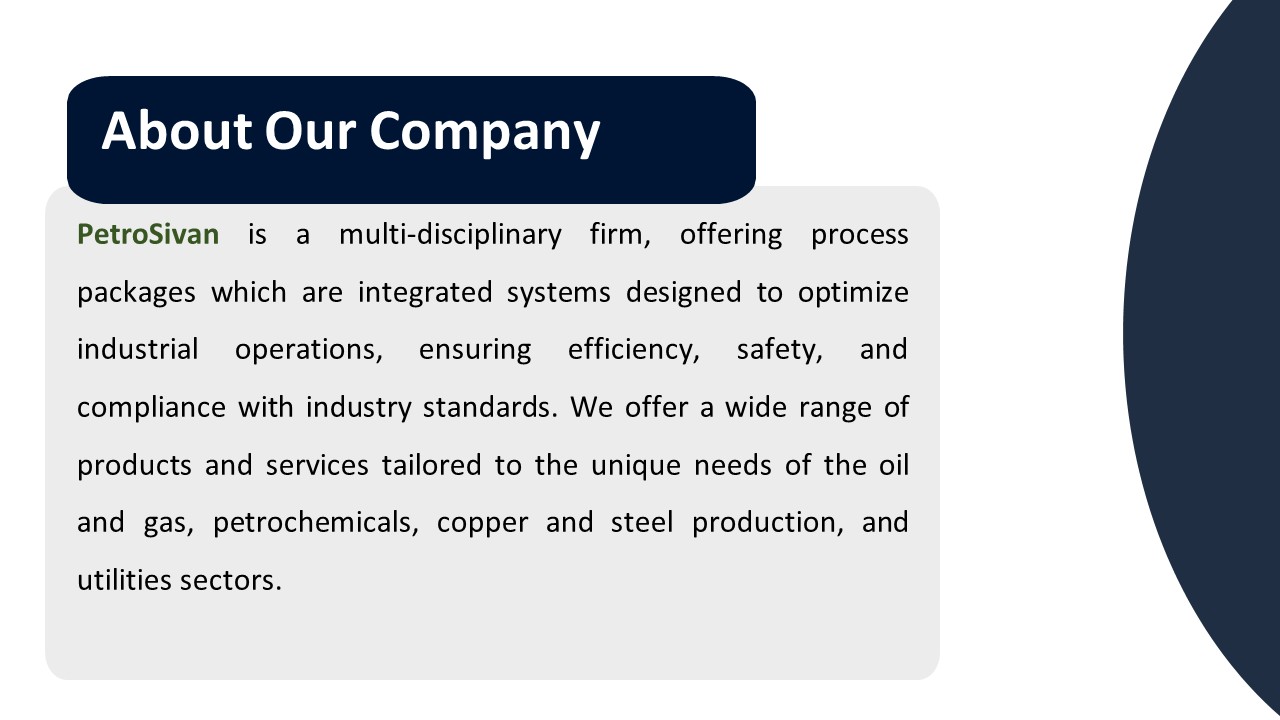 About Our Company

PetroSivan is a multi-disciplinary firm, offering process packages which are integrated systems designed to optimize industrial operations, ensuring efficiency, safety, and compliance with industry standards. We offer a wide range of products and services tailored to the unique needs of the oil and gas, petrochemicals, copper and steel production, and utilities sectors.